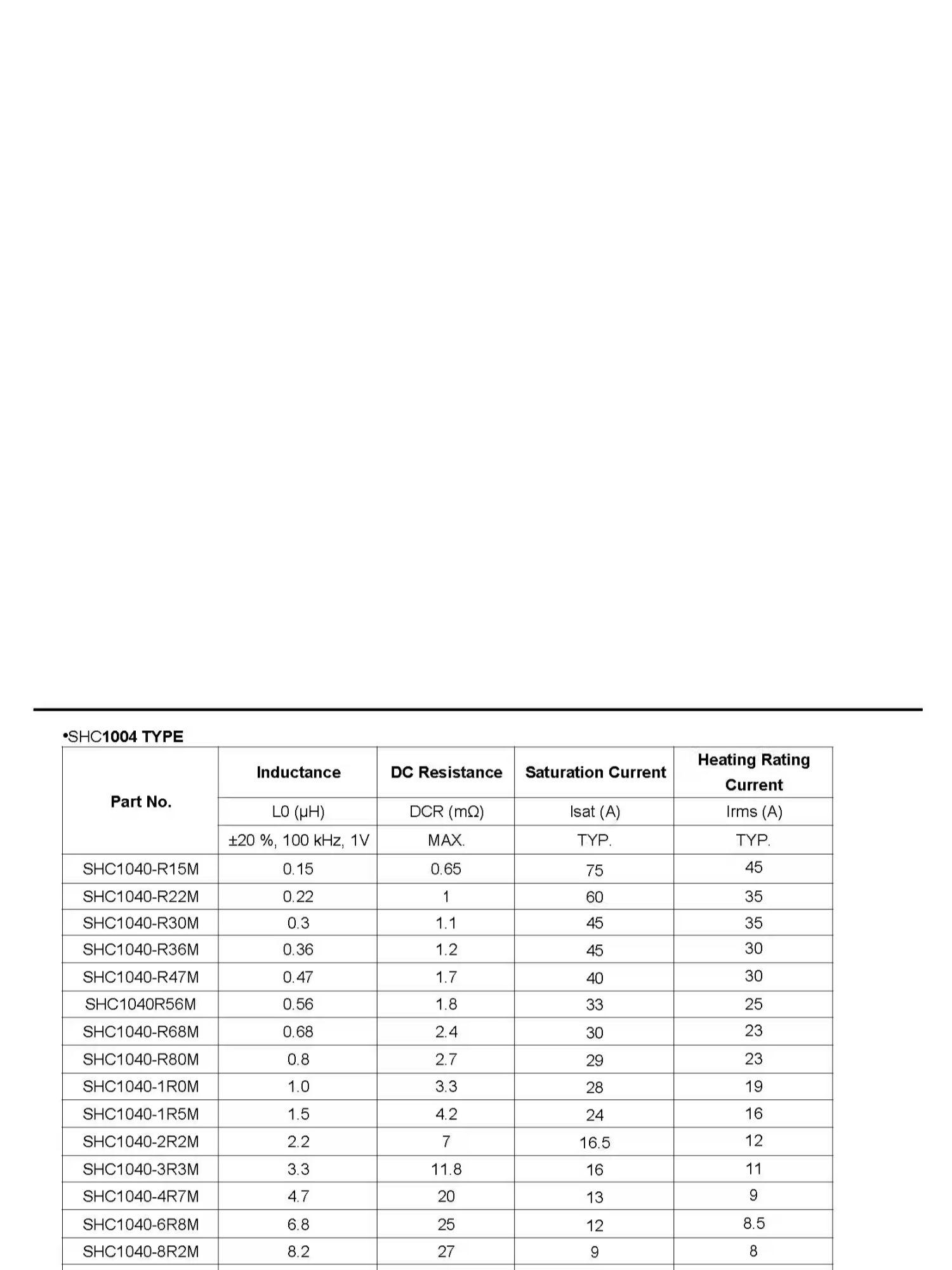 •SHC1004 TYPE

| Part No. | Inductance | DC Resistance | Saturation Current | Heating Rating Current |
|---|---|---|---|---|
| | L0 (μH) | DCR (mΩ) | Isat (A) | Irms (A) |
| | ±20 %, 100 kHz, 1V | MAX. | TYP. | TYP. |
| SHC1040-R15M | 0.15 | 0.65 | 75 | 45 |
| SHC1040-R22M | 0.22 | 1 | 60 | 35 |
| SHC1040-R30M | 0.3 | 1.1 | 45 | 35 |
| SHC1040-R36M | 0.36 | 1.2 | 45 | 30 |
| SHC1040-R47M | 0.47 | 1.7 | 40 | 30 |
| SHC1040R56M | 0.56 | 1.8 | 33 | 25 |
| SHC1040-R68M | 0.68 | 2.4 | 30 | 23 |
| SHC1040-R80M | 0.8 | 2.7 | 29 | 23 |
| SHC1040-1R0M | 1.0 | 3.3 | 28 | 19 |
| SHC1040-1R5M | 1.5 | 4.2 | 24 | 16 |
| SHC1040-2R2M | 2.2 | 7 | 16.5 | 12 |
| SHC1040-3R3M | 3.3 | 11.8 | 16 | 11 |
| SHC1040-4R7M | 4.7 | 20 | 13 | 9 |
| SHC1040-6R8M | 6.8 | 25 | 12 | 8.5 |
| SHC1040-8R2M | 8.2 | 27 | 9 | 8 |